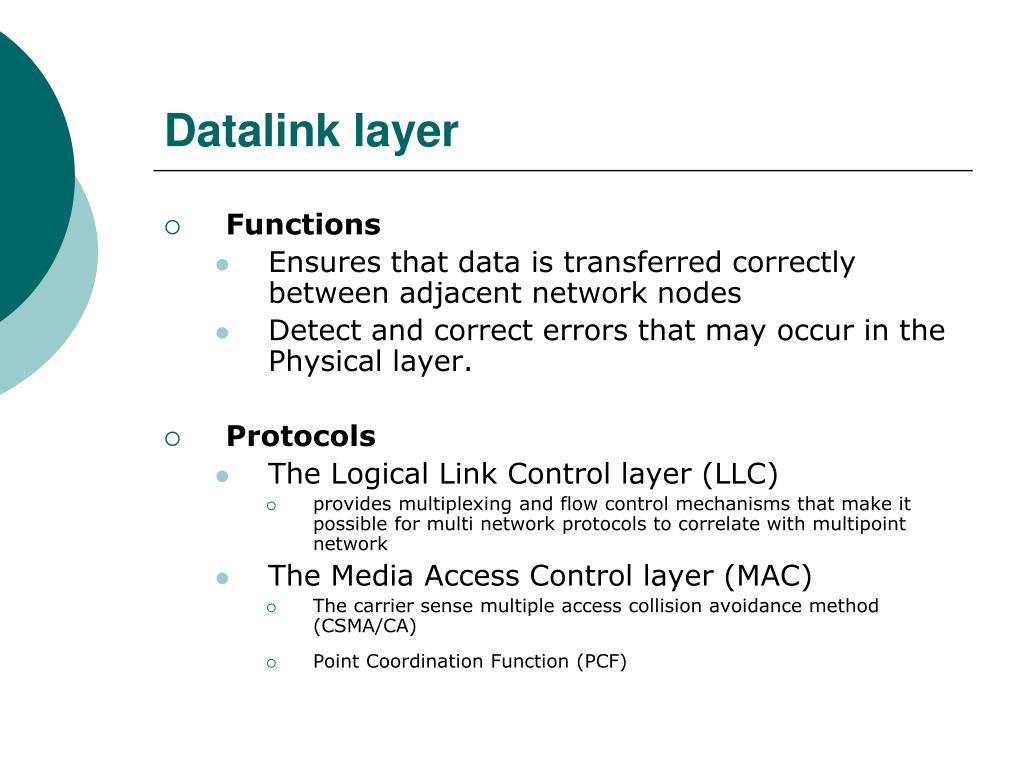 Datalink layer

Functions

Ensures that data is transferred correctly between adjacent network nodes

Detect and correct errors that may occur in the Physical layer.

Protocols

The Logical Link Control layer (LLC)

provides multiplexing and flow control mechanisms that make it possible for multi network protocols to correlate with multipoint network

The Media Access Control layer (MAC)

The carrier sense multiple access collision avoidance method (CSMA/CA)

Point Coordination Function (PCF)